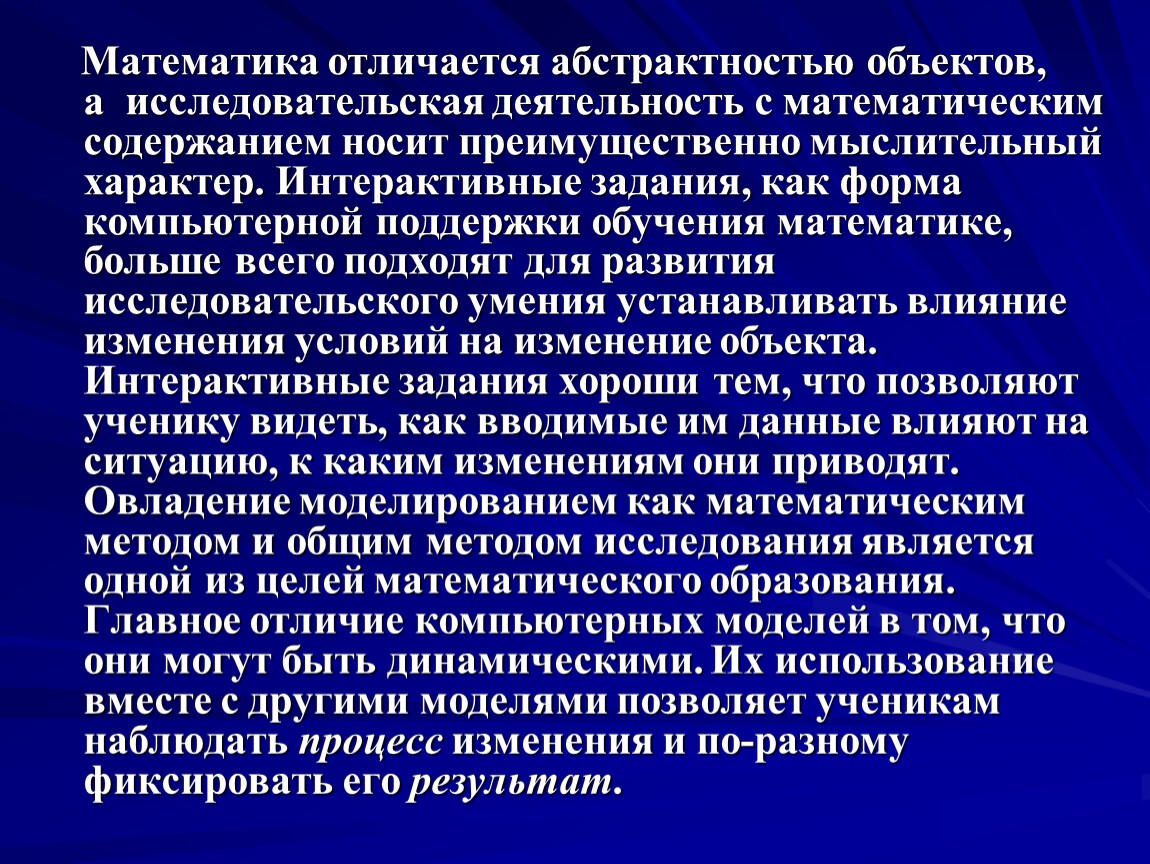 Математика отличается абстрактностью объектов, а исследовательская деятельность с математическим содержанием носит преимущественно мыслительный характер. Интерактивные задания, как форма компьютерной поддержки обучения математике, больше всего подходят для развития исследовательского умения устанавливать влияние изменения условий на изменение объекта. Интерактивные задания хороши тем, что позволяют ученику видеть, как вводимые им данные влияют на ситуацию, к каким изменениям они приводят. Овладение моделированием как математическим методом и общим методом исследования является одной из целей математического образования. Главное отличие компьютерных моделей в том, что они могут быть динамическими. Их использование вместе с другими моделями позволяет ученикам наблюдать процесс изменения и по-разному фиксировать его результат.